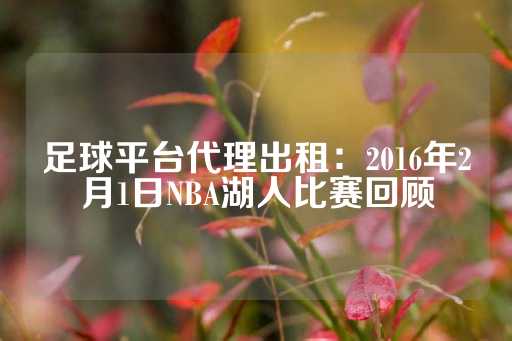 足球平台代理出租：2016年2月1日NBA湖人比赛回顾